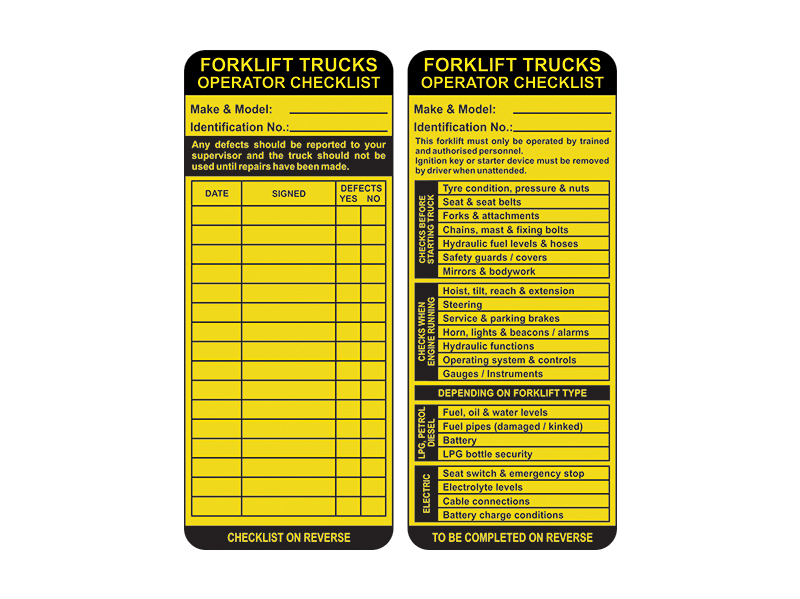 FORKLIFT TRUCKS
OPERATOR CHECKLIST

Make & Model: ____
Identification No.: ____

Any defects should be reported to your supervisor and the truck should not be used until repairs have been made.

| DATE | SIGNED | DEFECTS YES | NO |
|---|---|---|---|
| | | | |
| | | | |
| | | | |
| | | | |
| | | | |
| | | | |
| | | | |
| | | | |
| | | | |
| | | | |
| | | | |
| | | | |
| | | | |
| | | | |
| | | | |
| | | | |

CHECKLIST ON REVERSE

FORKLIFT TRUCKS
OPERATOR CHECKLIST

Make & Model: ____
Identification No.: ____

This forklift must only be operated by trained and authorised personnel.
Ignition key or starter device must be removed by driver when unattended.

CHECKS BEFORE STARTING TRUCK
Tyre condition, pressure & nuts
Seat & seat belts
Forks & attachments
Chains, mast & fixing bolts
Hydraulic fuel levels & hoses
Safety guards / covers
Mirrors & bodywork

CHECKS WHEN ENGINE RUNNING
Hoist, tilt, reach & extension
Steering
Service & parking brakes
Horn, lights & beacons / alarms
Hydraulic functions
Operating system & controls
Gauges / Instruments

DEPENDING ON FORKLIFT TYPE

LPG, PETROL DIESEL
Fuel, oil & water levels
Fuel pipes (damaged / kinked)
Battery
LPG bottle security

ELECTRIC
Seat switch & emergency stop
Electrolyte levels
Cable connections
Battery charge conditions

TO BE COMPLETED ON REVERSE